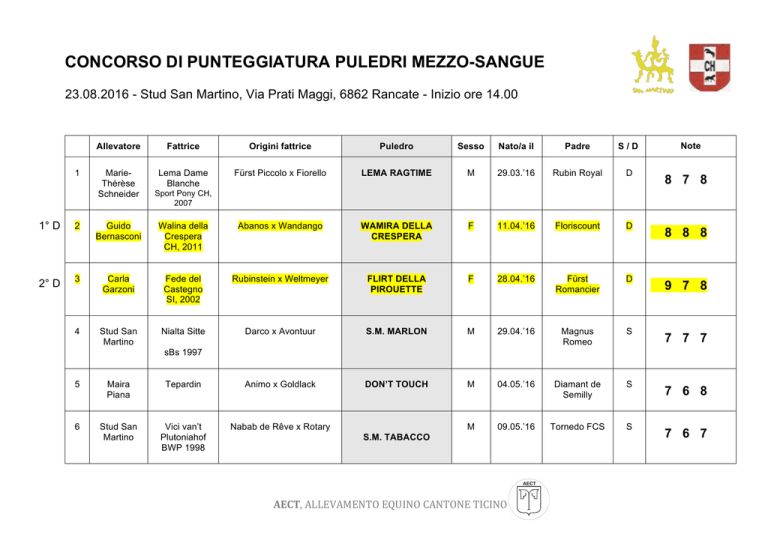 CONCORSO DI PUNTEGGIATURA PULEDRI MEZZO-SANGUE

SAN MARTINO

CH

23.08.2016 - Stud San Martino, Via Prati Maggi, 6862 Rancate - Inizio ore 14.00

| | | Allevatore | Fattrice | Origini fattrice | Puledro | Sesso | Nato/a il | Padre | S / D | Note |
|---|---|---|---|---|---|---|---|---|---|---|
| | 1 | Marie-Thérèse Schneider | Lema Dame Blanche Sport Pony CH, 2007 | Fürst Piccolo x Fiorello | LEMA RAGTIME | M | 29.03.'16 | Rubin Royal | D | 8 7 8 |
| 1° D | 2 | Guido Bernasconi | Walina della Crespera CH, 2011 | Abanos x Wandango | WAMIRA DELLA CRESPERA | F | 11.04.'16 | Floriscount | D | 8 8 8 |
| 2° D | 3 | Carla Garzoni | Fede del Castegno SI, 2002 | Rubinstein x Weltmeyer | FLIRT DELLA PIROUETTE | F | 28.04.'16 | Fürst Romancier | D | 9 7 8 |
| | 4 | Stud San Martino | Nialta Sitte sBs 1997 | Darco x Avontuur | S.M. MARLON | M | 29.04.'16 | Magnus Romeo | S | 7 7 7 |
| | 5 | Maira Piana | Tepardin | Animo x Goldlack | DON'T TOUCH | M | 04.05.'16 | Diamant de Semilly | S | 7 6 8 |
| | 6 | Stud San Martino | Vici van't Plutoniahof BWP 1998 | Nabab de Rêve x Rotary | S.M. TABACCO | M | 09.05.'16 | Tornedo FCS | S | 7 6 7 |

AECT, ALLEVAMENTO EQUINO CANTONE TICINO

AECT